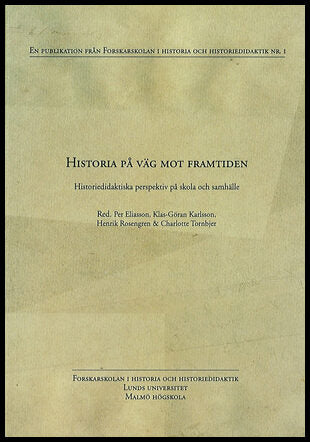 En publikation från Forskarskolan i historia och historiedidaktik nr. 1

Historia på väg mot framtiden

Historiedidaktiska perspektiv på skola och samhälle

Red. Per Eliasson, Klas-Göran Karlsson, Henrik Rosengren & Charlotte Tornbjer

Forskarskolan i historia och historiedidaktik
Lunds universitet
Malmö högskola